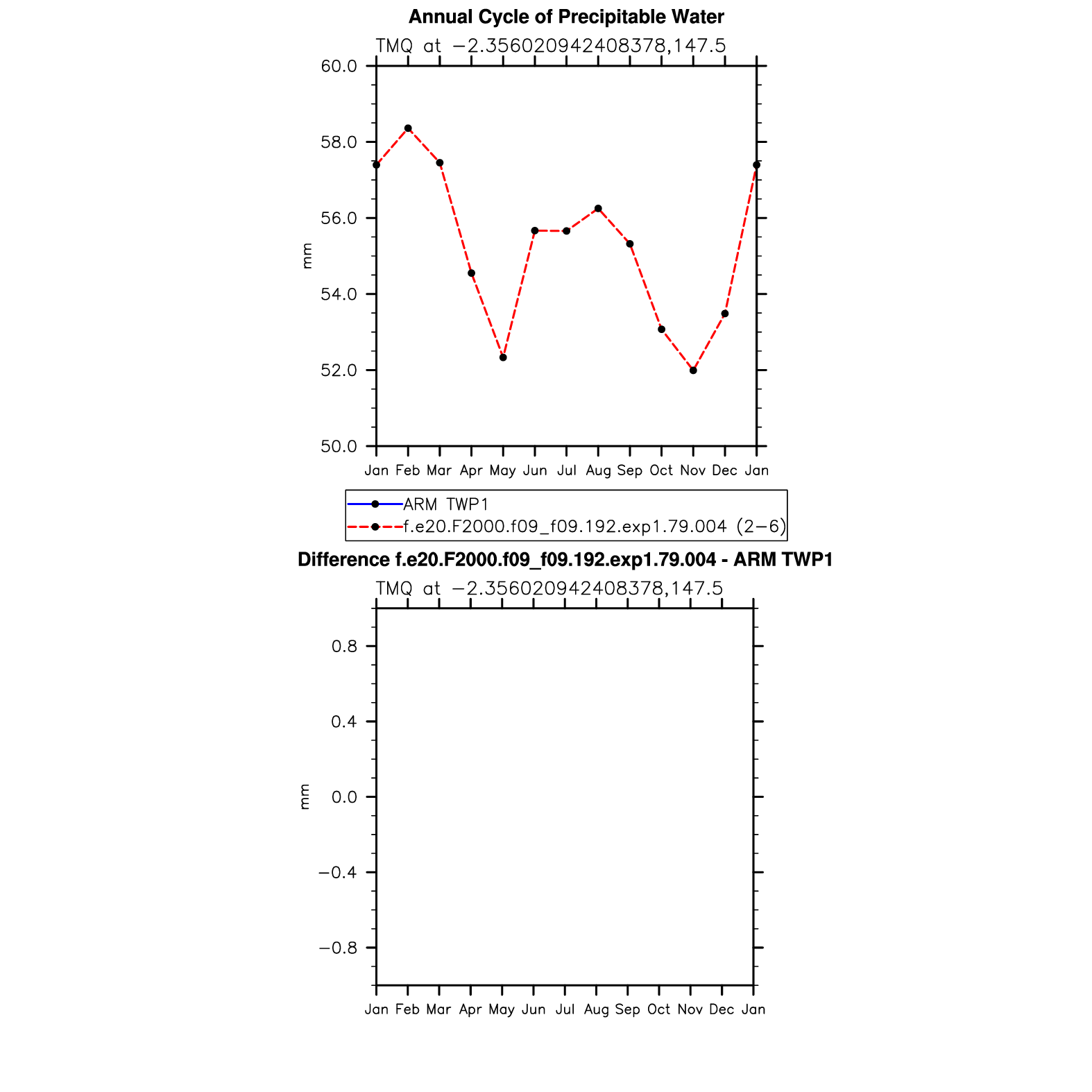 Annual Cycle of Precipitable Water

TMQ at −2.356020942408378,147.5

60.0
58.0
56.0
54.0
52.0
50.0

mm

Jan Feb Mar Apr May Jun Jul Aug Sep Oct Nov Dec Jan

ARM TWP1
f.e20.F2000.f09_f09.192.exp1.79.004 (2−6)

Difference f.e20.F2000.f09_f09.192.exp1.79.004 - ARM TWP1

TMQ at −2.356020942408378,147.5

0.8
0.4
0.0
−0.4
−0.8

mm

Jan Feb Mar Apr May Jun Jul Aug Sep Oct Nov Dec Jan